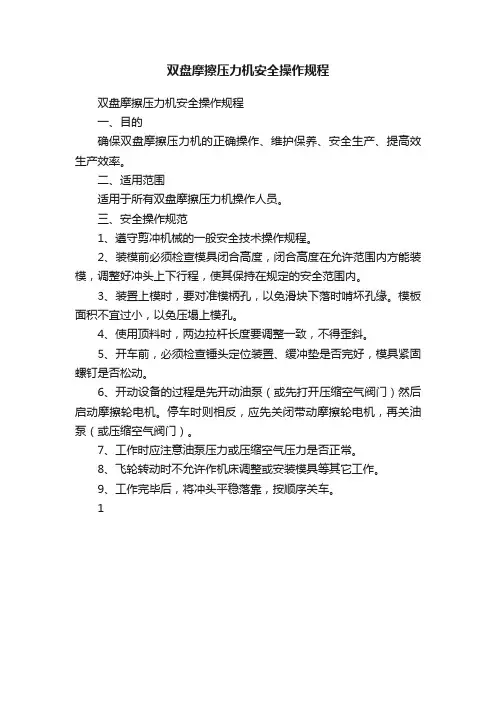 双盘摩擦压力机安全操作规程

双盘摩擦压力机安全操作规程

一、目的

确保双盘摩擦压力机的正确操作、维护保养、安全生产、提高效生产效率。

二、适用范围

适用于所有双盘摩擦压力机操作人员。

三、安全操作规范

1、遵守剪冲机械的一般安全技术操作规程。

2、装模前必须检查模具闭合高度，闭合高度在允许范围内方能装模，调整好冲头上下行程，使其保持在规定的安全范围内。

3、装置上模时，要对准模柄孔，以免滑块下落时啃坏孔缘。模板面积不宜过小，以免压塌上模孔。

4、使用顶料时，两边拉杆长度要调整一致，不得歪斜。

5、开车前，必须检查锤头定位装置、缓冲垫是否完好，模具紧固螺钉是否松动。

6、开动设备的过程是先开动油泵（或先打开压缩空气阀门）然后启动摩擦轮电机。停车时则相反，应先关闭带动摩擦轮电机，再关油泵（或压缩空气阀门）。

7、工作时应注意油泵压力或压缩空气压力是否正常。

8、飞轮转动时不允许作机床调整或安装模具等其它工作。

9、工作完毕后，将冲头平稳落靠，按顺序关车。

1